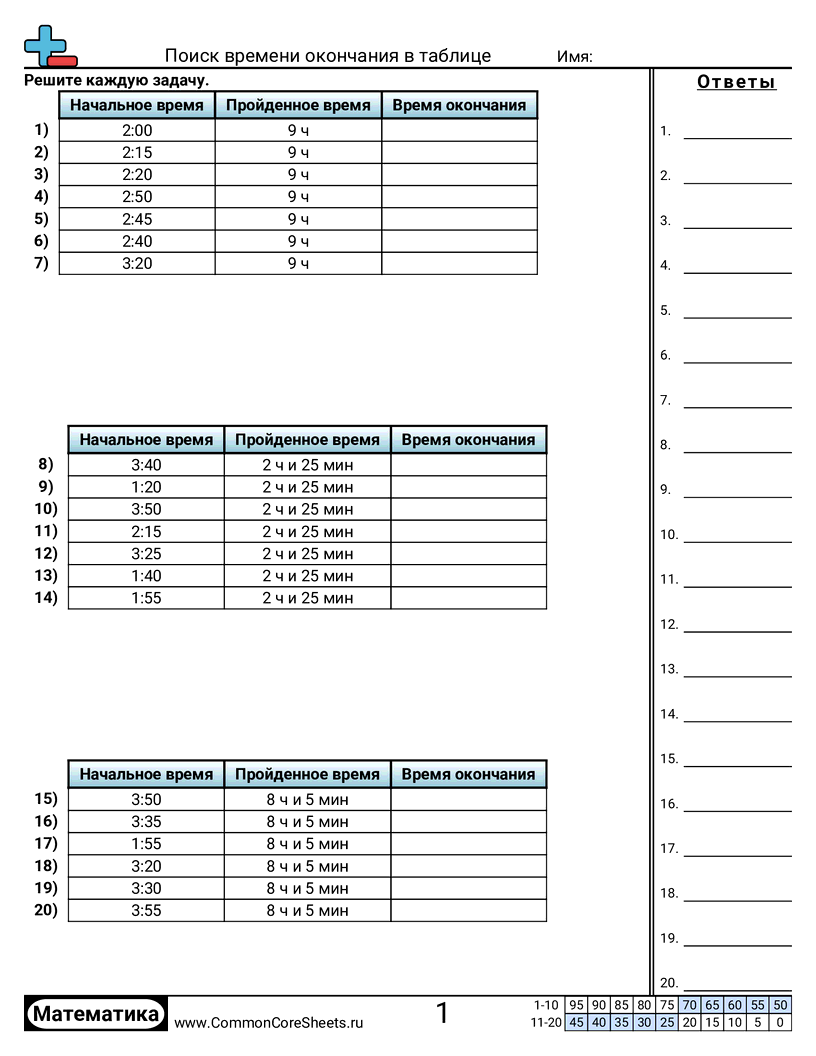 Поиск времени окончания в таблице Имя:

Решите каждую задачу.

| | Начальное время | Пройденное время | Время окончания |
|---|---|---|---|
| 1) | 2:00 | 9 ч | |
| 2) | 2:15 | 9 ч | |
| 3) | 2:20 | 9 ч | |
| 4) | 2:50 | 9 ч | |
| 5) | 2:45 | 9 ч | |
| 6) | 2:40 | 9 ч | |
| 7) | 3:20 | 9 ч | |

| | Начальное время | Пройденное время | Время окончания |
|---|---|---|---|
| 8) | 3:40 | 2 ч и 25 мин | |
| 9) | 1:20 | 2 ч и 25 мин | |
| 10) | 3:50 | 2 ч и 25 мин | |
| 11) | 2:15 | 2 ч и 25 мин | |
| 12) | 3:25 | 2 ч и 25 мин | |
| 13) | 1:40 | 2 ч и 25 мин | |
| 14) | 1:55 | 2 ч и 25 мин | |

| | Начальное время | Пройденное время | Время окончания |
|---|---|---|---|
| 15) | 3:50 | 8 ч и 5 мин | |
| 16) | 3:35 | 8 ч и 5 мин | |
| 17) | 1:55 | 8 ч и 5 мин | |
| 18) | 3:20 | 8 ч и 5 мин | |
| 19) | 3:30 | 8 ч и 5 мин | |
| 20) | 3:55 | 8 ч и 5 мин | |

Ответы

1.
2.
3.
4.
5.
6.
7.
8.
9.
10.
11.
12.
13.
14.
15.
16.
17.
18.
19.
20.

Математика www.CommonCoreSheets.ru 1

| 1-10 | 95 | 90 | 85 | 80 | 75 | 70 | 65 | 60 | 55 | 50 |
|---|---|---|---|---|---|---|---|---|---|---|
| 11-20 | 45 | 40 | 35 | 30 | 25 | 20 | 15 | 10 | 5 | 0 |